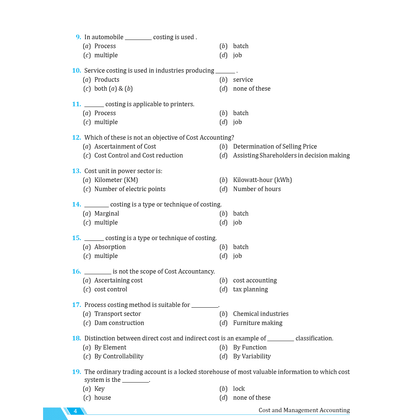 9. In automobile ____ costing is used .
(a) Process
(b) batch
(c) multiple
(d) job

10. Service costing is used in industries producing ____ .
(a) Products
(b) service
(c) both (a) & (b)
(d) none of these

11. ____ costing is applicable to printers.
(a) Process
(b) batch
(c) multiple
(d) job

12. Which of these is not an objective of Cost Accounting?
(a) Ascertainment of Cost
(b) Determination of Selling Price
(c) Cost Control and Cost reduction
(d) Assisting Shareholders in decision making

13. Cost unit in power sector is:
(a) Kilometer (KM)
(b) Kilowatt-hour (kWh)
(c) Number of electric points
(d) Number of hours

14. ____ costing is a type or technique of costing.
(a) Marginal
(b) batch
(c) multiple
(d) job

15. ____ costing is a type or technique of costing.
(a) Absorption
(b) batch
(c) multiple
(d) job

16. ____ is not the scope of Cost Accountancy.
(a) Ascertaining cost
(b) cost accounting
(c) cost control
(d) tax planning

17. Process costing method is suitable for ____.
(a) Transport sector
(b) Chemical industries
(c) Dam construction
(d) Furniture making

18. Distinction between direct cost and indirect cost is an example of ____ classification.
(a) By Element
(b) By Function
(c) By Controllability
(d) By Variability

19. The ordinary trading account is a locked storehouse of most valuable information to which cost system is the ____.
(a) Key
(b) lock
(c) house
(d) none of these

4

Cost and Management Accounting